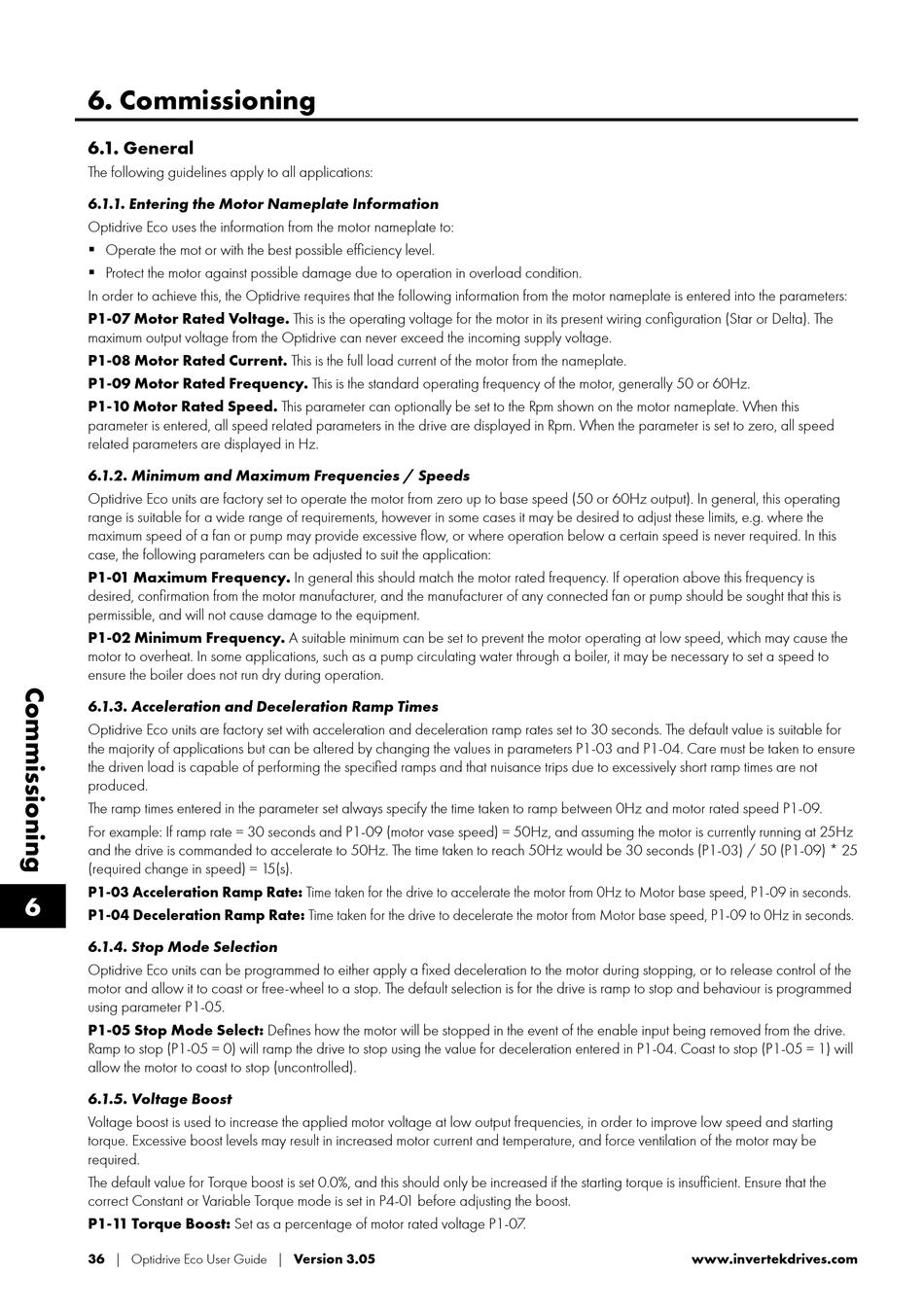 6. Commissioning

6.1. General

The following guidelines apply to all applications:

6.1.1. Entering the Motor Nameplate Information

Optidrive Eco uses the information from the motor nameplate to:

▪ Operate the mot or with the best possible efficiency level.

▪ Protect the motor against possible damage due to operation in overload condition.

In order to achieve this, the Optidrive requires that the following information from the motor nameplate is entered into the parameters:

P1-07 Motor Rated Voltage. This is the operating voltage for the motor in its present wiring configuration (Star or Delta). The maximum output voltage from the Optidrive can never exceed the incoming supply voltage.

P1-08 Motor Rated Current. This is the full load current of the motor from the nameplate.

P1-09 Motor Rated Frequency. This is the standard operating frequency of the motor, generally 50 or 60Hz.

P1-10 Motor Rated Speed. This parameter can optionally be set to the Rpm shown on the motor nameplate. When this parameter is entered, all speed related parameters in the drive are displayed in Rpm. When the parameter is set to zero, all speed related parameters are displayed in Hz.

6.1.2. Minimum and Maximum Frequencies / Speeds

Optidrive Eco units are factory set to operate the motor from zero up to base speed (50 or 60Hz output). In general, this operating range is suitable for a wide range of requirements, however in some cases it may be desired to adjust these limits, e.g. where the maximum speed of a fan or pump may provide excessive flow, or where operation below a certain speed is never required. In this case, the following parameters can be adjusted to suit the application:

P1-01 Maximum Frequency. In general this should match the motor rated frequency. If operation above this frequency is desired, confirmation from the motor manufacturer, and the manufacturer of any connected fan or pump should be sought that this is permissible, and will not cause damage to the equipment.

P1-02 Minimum Frequency. A suitable minimum can be set to prevent the motor operating at low speed, which may cause the motor to overheat. In some applications, such as a pump circulating water through a boiler, it may be necessary to set a speed to ensure the boiler does not run dry during operation.

6.1.3. Acceleration and Deceleration Ramp Times

Optidrive Eco units are factory set with acceleration and deceleration ramp rates set to 30 seconds. The default value is suitable for the majority of applications but can be altered by changing the values in parameters P1-03 and P1-04. Care must be taken to ensure the driven load is capable of performing the specified ramps and that nuisance trips due to excessively short ramp times are not produced.

The ramp times entered in the parameter set always specify the time taken to ramp between 0Hz and motor rated speed P1-09.

For example: If ramp rate = 30 seconds and P1-09 (motor vase speed) = 50Hz, and assuming the motor is currently running at 25Hz and the drive is commanded to accelerate to 50Hz. The time taken to reach 50Hz would be 30 seconds (P1-03) / 50 (P1-09) * 25 (required change in speed) = 15(s).

P1-03 Acceleration Ramp Rate: Time taken for the drive to accelerate the motor from 0Hz to Motor base speed, P1-09 in seconds.

P1-04 Deceleration Ramp Rate: Time taken for the drive to decelerate the motor from Motor base speed, P1-09 to 0Hz in seconds.

6.1.4. Stop Mode Selection

Optidrive Eco units can be programmed to either apply a fixed deceleration to the motor during stopping, or to release control of the motor and allow it to coast or free-wheel to a stop. The default selection is for the drive is ramp to stop and behaviour is programmed using parameter P1-05.

P1-05 Stop Mode Select: Defines how the motor will be stopped in the event of the enable input being removed from the drive. Ramp to stop (P1-05 = 0) will ramp the drive to stop using the value for deceleration entered in P1-04. Coast to stop (P1-05 = 1) will allow the motor to coast to stop (uncontrolled).

6.1.5. Voltage Boost

Voltage boost is used to increase the applied motor voltage at low output frequencies, in order to improve low speed and starting torque. Excessive boost levels may result in increased motor current and temperature, and force ventilation of the motor may be required.

The default value for Torque boost is set 0.0%, and this should only be increased if the starting torque is insufficient. Ensure that the correct Constant or Variable Torque mode is set in P4-01 before adjusting the boost.

P1-11 Torque Boost: Set as a percentage of motor rated voltage P1-07.

Commissioning

6

36 | Optidrive Eco User Guide | Version 3.05 www.invertekdrives.com